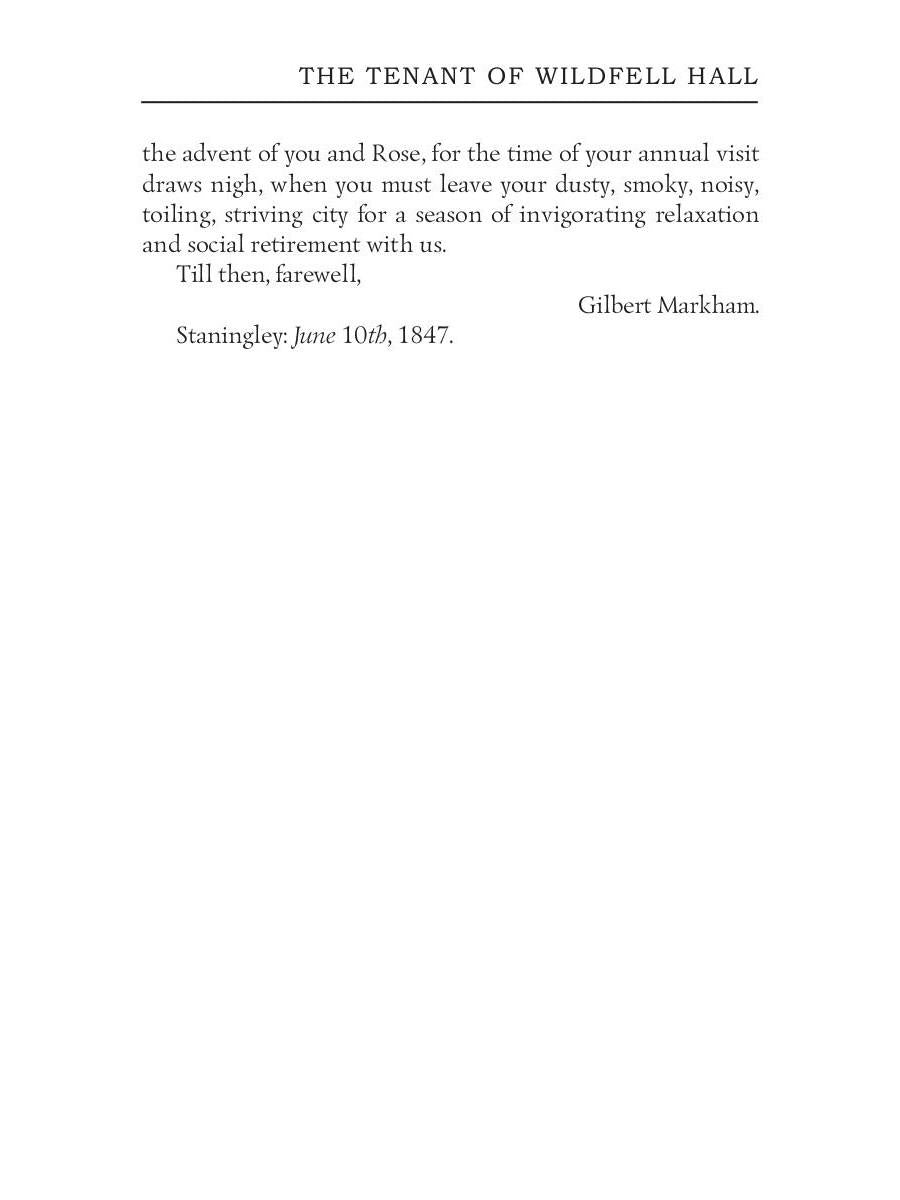 THE TENANT OF WILDFELL HALL

the advent of you and Rose, for the time of your annual visit draws nigh, when you must leave your dusty, smoky, noisy, toiling, striving city for a season of invigorating relaxation and social retirement with us.

Till then, farewell,

Gilbert Markham.

Staningley: June 10th, 1847.